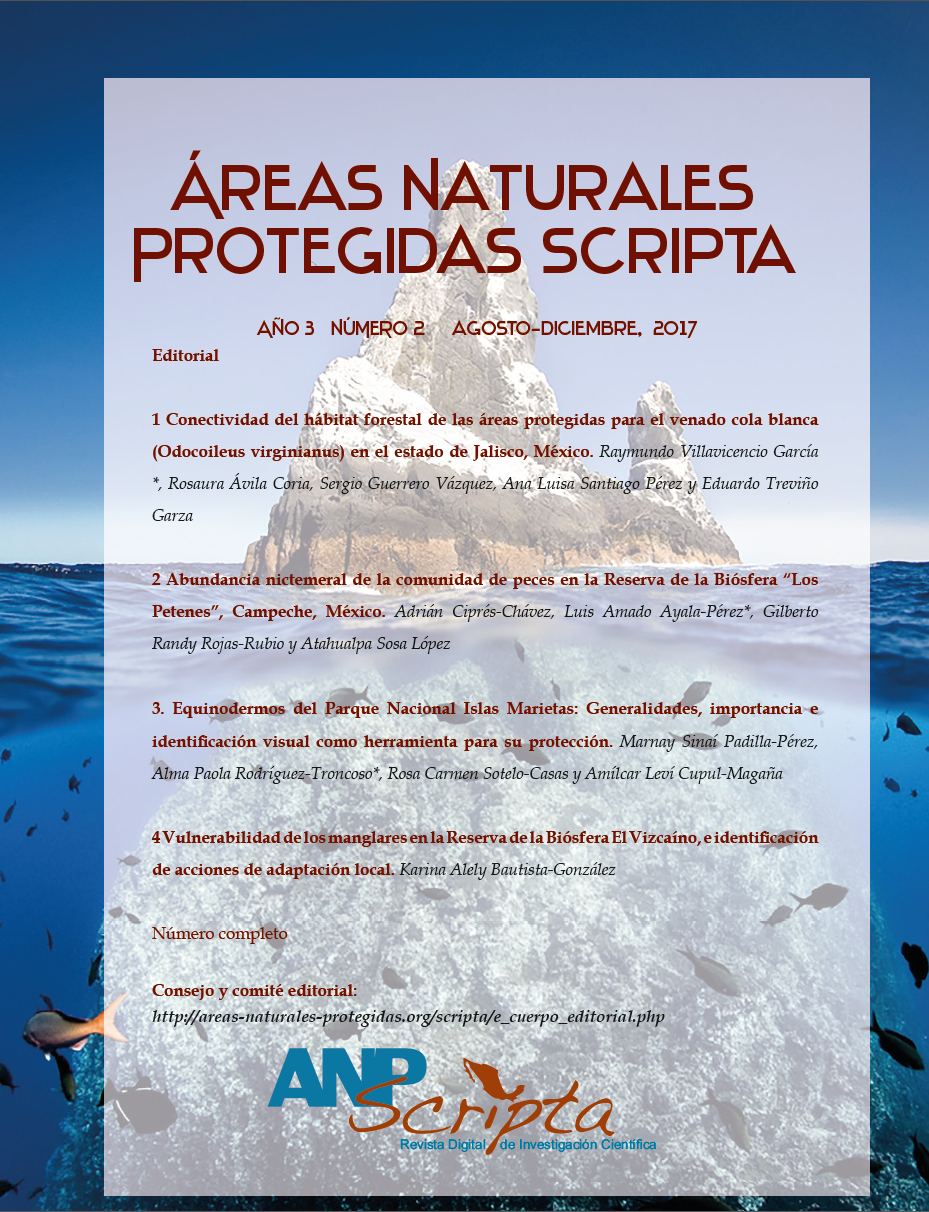 ÁREAS NATURALES PROTEGIDAS SCRIPTA

AÑO 3 NÚMERO 2 AGOSTO-DICIEMBRE, 2017

Editorial

1 Conectividad del hábitat forestal de las áreas protegidas para el venado cola blanca (Odocoileus virginianus) en el estado de Jalisco, México. Raymundo Villavicencio García *, Rosaura Ávila Coria, Sergio Guerrero Vázquez, Ana Luisa Santiago Pérez y Eduardo Treviño Garza

2 Abundancia nictemeral de la comunidad de peces en la Reserva de la Biósfera "Los Petenes", Campeche, México. Adrián Ciprés-Chávez, Luis Amado Ayala-Pérez*, Gilberto Randy Rojas-Rubio y Atahualpa Sosa López

3. Equinodermos del Parque Nacional Islas Marietas: Generalidades, importancia e identificación visual como herramienta para su protección. Marnay Sinaí Padilla-Pérez, Alma Paola Rodríguez-Troncoso*, Rosa Carmen Sotelo-Casas y Amílcar Leví Cupul-Magaña

4 Vulnerabilidad de los manglares en la Reserva de la Biósfera El Vizcaíno, e identificación de acciones de adaptación local. Karina Alely Bautista-González

Número completo

Consejo y comité editorial:
http://areas-naturales-protegidas.org/scripta/e_cuerpo_editorial.php

ANP Scripta
Revista Digital de Investigación Científica